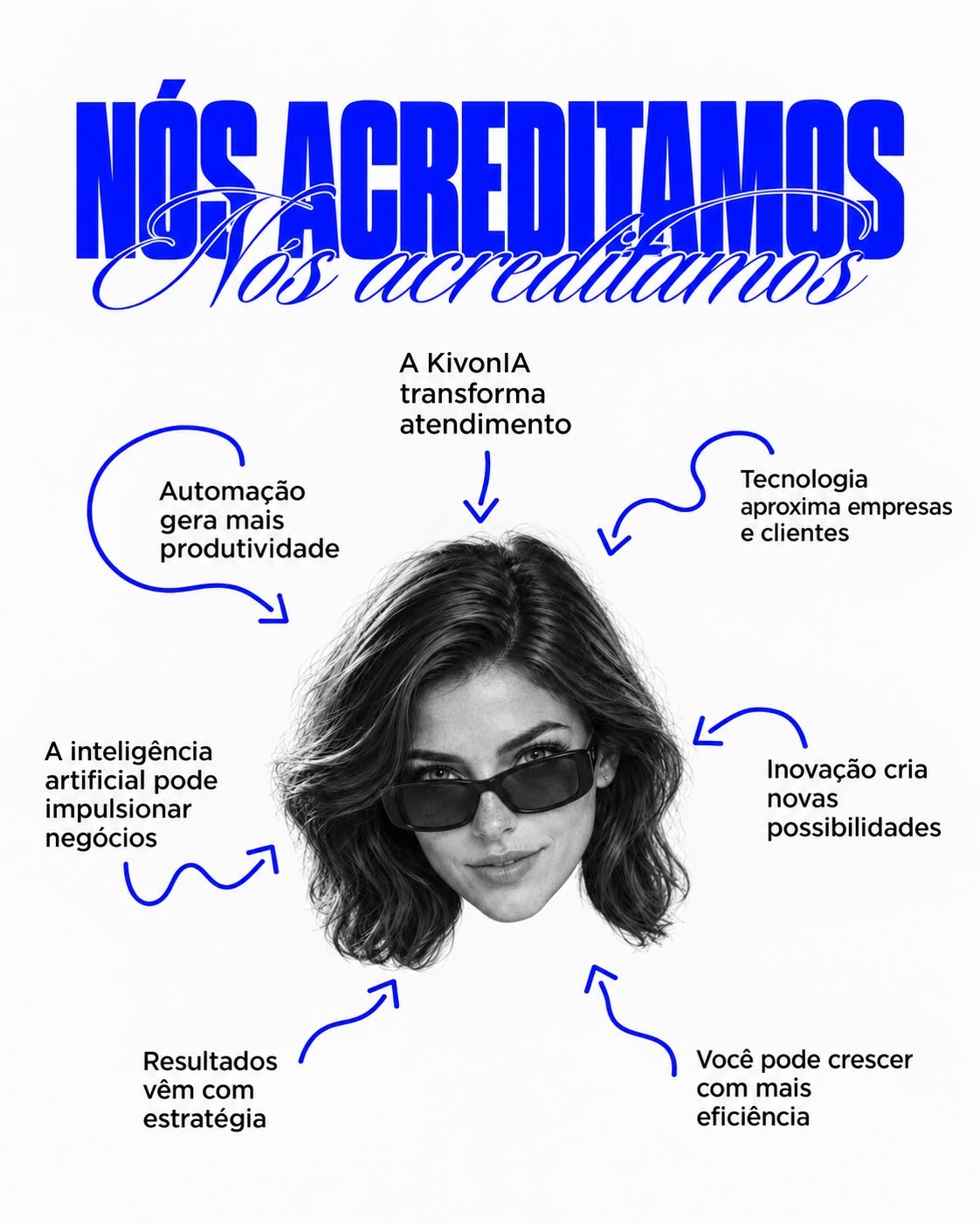 NÓS ACREDITAMOS
Nós acreditamos

A KivonIA transforma atendimento

Automação gera mais produtividade

Tecnologia aproxima empresas e clientes

A inteligência artificial pode impulsionar negócios

Inovação cria novas possibilidades

Resultados vêm com estratégia

Você pode crescer com mais eficiência